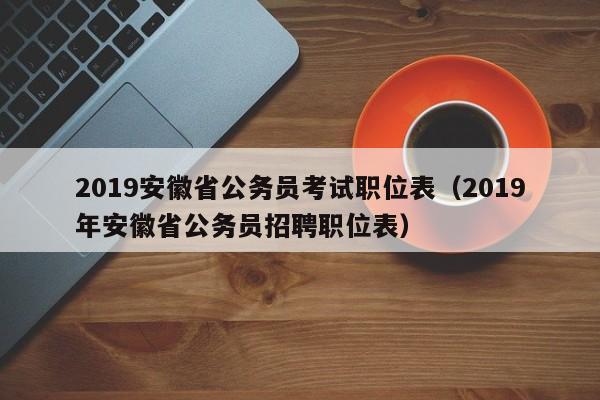 2019安徽省公务员考试职位表（2019年安徽省公务员招聘职位表）